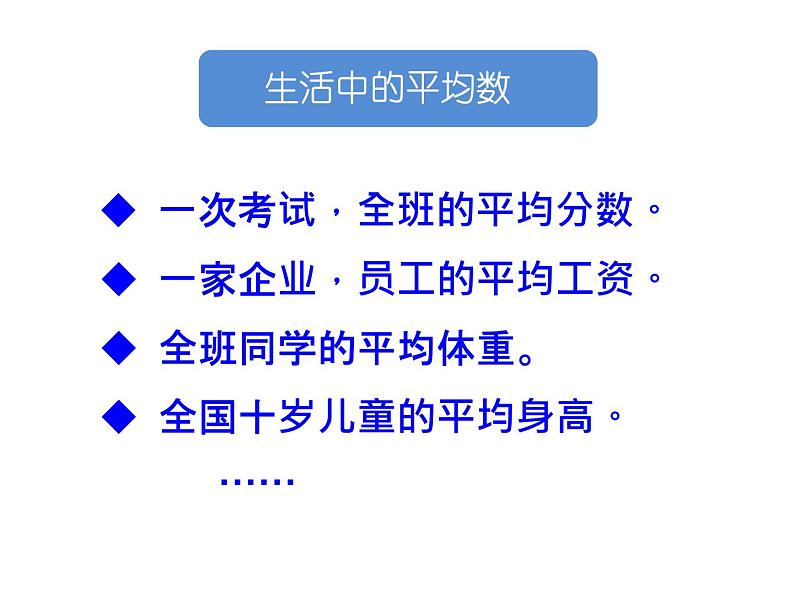 生活中的平均数

◆ 一次考试，全班的平均分数。

◆ 一家企业，员工的平均工资。

◆ 全班同学的平均体重。

◆ 全国十岁儿童的平均身高。

……